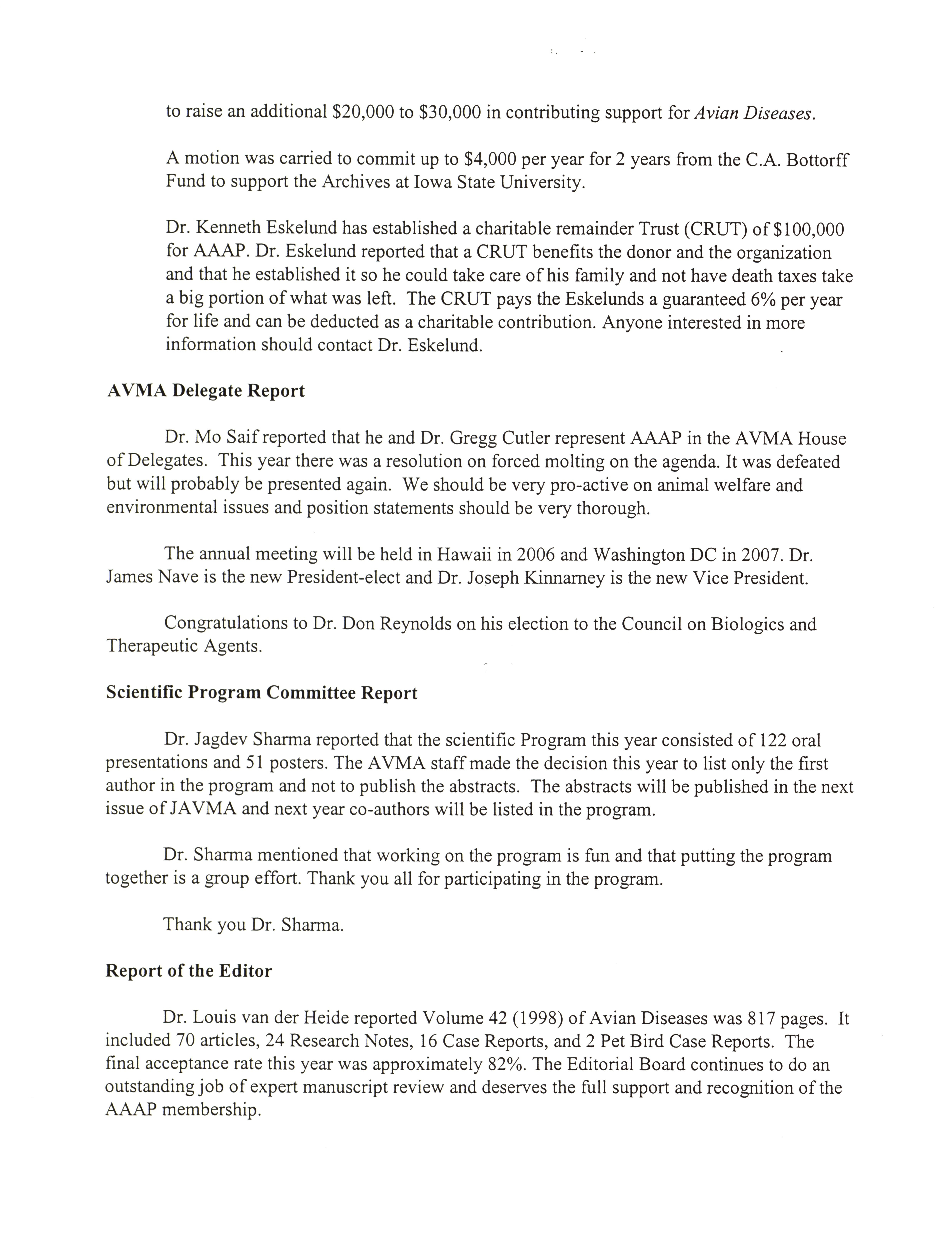 to raise an additional \$20,000 to \$30,000 in contributing support for Avian Diseases.

A motion was carried to commit up to \$4,000 per year for 2 years from the C.A. Bottorff Fund to support the Archives at Iowa State University.

Dr. Kenneth Eskelund has established a charitable remainder Trust (CRUT) of \$100,000 for AAAP. Dr. Eskelund reported that a CRUT benefits the donor and the organization and that he established it so he could take care of his family and not have death taxes take a big portion of what was left. The CRUT pays the Eskelunds a guaranteed 6% per year for life and can be deducted as a charitable contribution. Anyone interested in more information should contact Dr. Eskelund.

AVMA Delegate Report

Dr. Mo Saif reported that he and Dr. Gregg Cutler represent AAAP in the AVMA House of Delegates. This year there was a resolution on forced molting on the agenda. It was defeated but will probably be presented again. We should be very pro-active on animal welfare and environmental issues and position statements should be very thorough.

The annual meeting will be held in Hawaii in 2006 and Washington DC in 2007. Dr. James Nave is the new President-elect and Dr. Joseph Kinnarney is the new Vice President.

Congratulations to Dr. Don Reynolds on his election to the Council on Biologics and Therapeutic Agents.

Scientific Program Committee Report

Dr. Jagdev Sharma reported that the scientific Program this year consisted of 122 oral presentations and 51 posters. The AVMA staff made the decision this year to list only the first author in the program and not to publish the abstracts. The abstracts will be published in the next issue of JAVMA and next year co-authors will be listed in the program.

Dr. Sharma mentioned that working on the program is fun and that putting the program together is a group effort. Thank you all for participating in the program.

Thank you Dr. Sharma.

Report of the Editor

Dr. Louis van der Heide reported Volume 42 (1998) of Avian Diseases was 817 pages. It included 70 articles, 24 Research Notes, 16 Case Reports, and 2 Pet Bird Case Reports. The final acceptance rate this year was approximately 82%. The Editorial Board continues to do an outstanding job of expert manuscript review and deserves the full support and recognition of the AAAP membership.